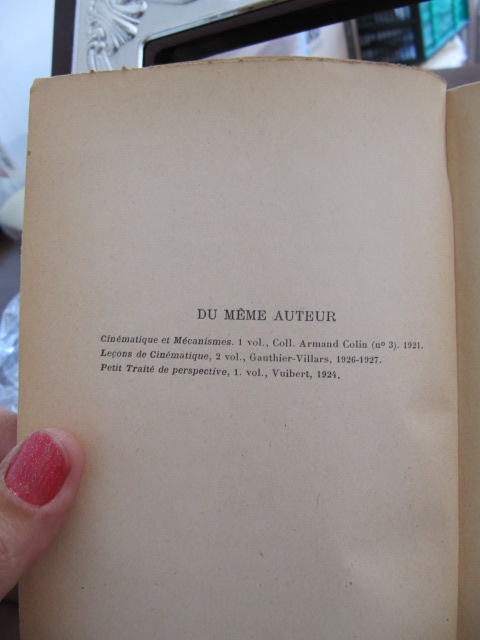 DU MÊME AUTEUR

Cinématique et Mécanismes. 1 vol., Coll. Armand Colin (nº 3). 1921.
Leçons de Cinématique, 2 vol., Gauthier-Villars, 1926-1927.
Petit Traité de perspective, 1. vol., Vuibert, 1924.